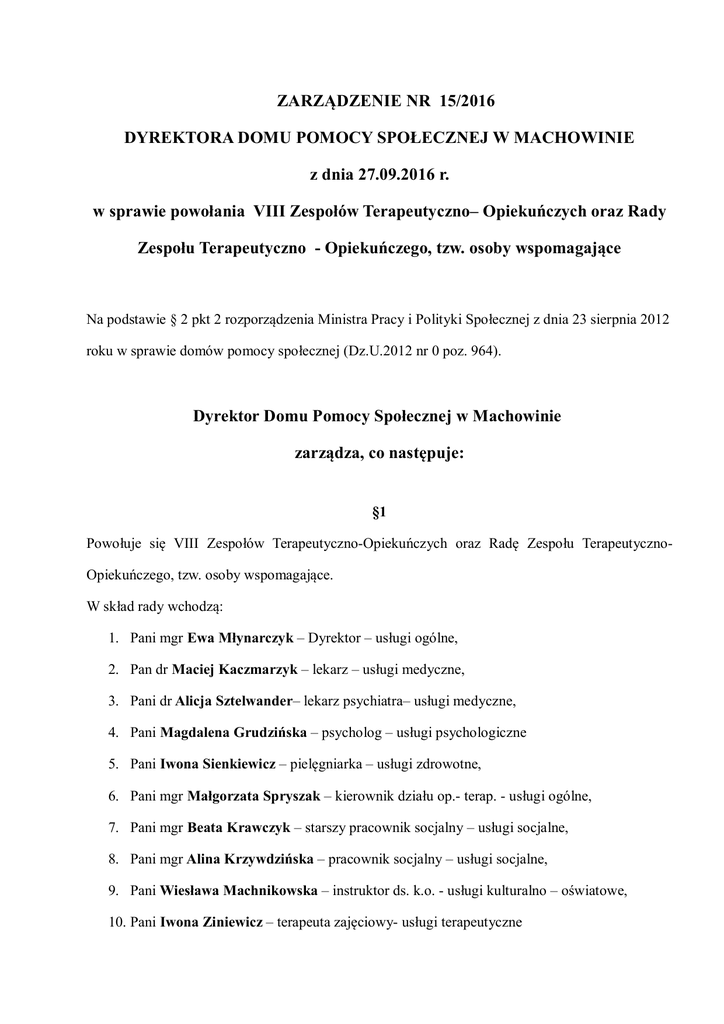 ZARZĄDZENIE NR 15/2016

DYREKTORA DOMU POMOCY SPOŁECZNEJ W MACHOWINIE

z dnia 27.09.2016 r.

w sprawie powołania VIII Zespołów Terapeutyczno– Opiekuńczych oraz Rady Zespołu Terapeutyczno - Opiekuńczego, tzw. osoby wspomagające

Na podstawie § 2 pkt 2 rozporządzenia Ministra Pracy i Polityki Społecznej z dnia 23 sierpnia 2012 roku w sprawie domów pomocy społecznej (Dz.U.2012 nr 0 poz. 964).

Dyrektor Domu Pomocy Społecznej w Machowinie

zarządza, co następuje:

§1

Powołuje się VIII Zespołów Terapeutyczno-Opiekuńczych oraz Radę Zespołu Terapeutyczno-Opiekuńczego, tzw. osoby wspomagające.
W skład rady wchodzą:

1. Pani mgr Ewa Młynarczyk – Dyrektor – usługi ogólne,
2. Pan dr Maciej Kaczmarzyk – lekarz – usługi medyczne,
3. Pani dr Alicja Sztelwander– lekarz psychiatra– usługi medyczne,
4. Pani Magdalena Grudzińska – psycholog – usługi psychologiczne
5. Pani Iwona Sienkiewicz – pielęgniarka – usługi zdrowotne,
6. Pani mgr Małgorzata Spryszak – kierownik działu op.- terap. - usługi ogólne,
7. Pani mgr Beata Krawczyk – starszy pracownik socjalny – usługi socjalne,
8. Pani mgr Alina Krzywdzińska – pracownik socjalny – usługi socjalne,
9. Pani Wiesława Machnikowska – instruktor ds. k.o. - usługi kulturalno – oświatowe,
10. Pani Iwona Ziniewicz – terapeuta zajęciowy- usługi terapeutyczne